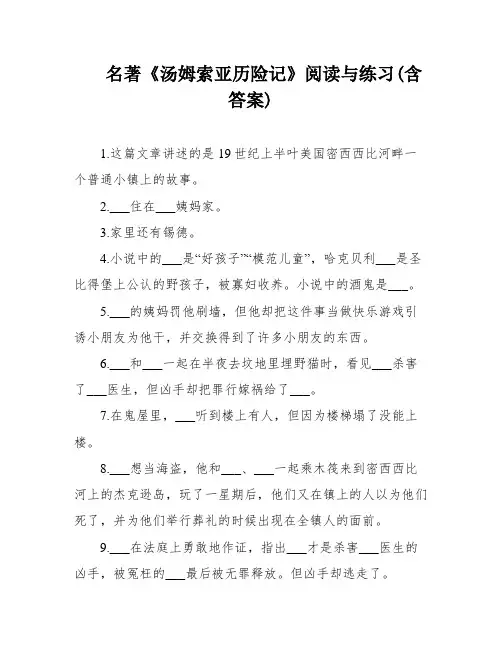 名著《汤姆索亚历险记》阅读与练习(含答案)

1.这篇文章讲述的是19世纪上半叶美国密西西比河畔一个普通小镇上的故事。

2.___住在___姨妈家。

3.家里还有锡德。

4.小说中的___是“好孩子”“模范儿童”，哈克贝利___是圣比得堡上公认的野孩子，被寡妇收养。小说中的酒鬼是___。

5.___的姨妈罚他刷墙，但他却把这件事当做快乐游戏引诱小朋友为他干，并交换得到了许多小朋友的东西。

6.___和___一起在半夜去坟地里埋野猫时，看见___杀害了___医生，但凶手却把罪行嫁祸给了___。

7.在鬼屋里，___听到楼上有人，但因为楼梯塌了没能上楼。

8.___想当海盗，他和___、___一起乘木筏来到密西西比河上的杰克逊岛，玩了一星期后，他们又在镇上的人以为他们死了，并为他们举行葬礼的时候出现在全镇人的面前。

9.___在法庭上勇敢地作证，指出___才是杀害___医生的凶手，被冤枉的___最后被无罪释放。但凶手却逃走了。